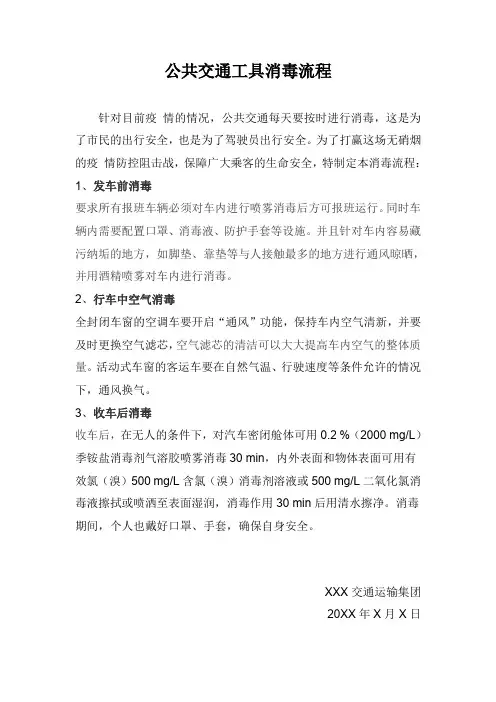 公共交通工具消毒流程

针对目前疫 情的情况，公共交通每天要按时进行消毒，这是为了市民的出行安全，也是为了驾驶员出行安全。为了打赢这场无硝烟的疫 情防控阻击战，保障广大乘客的生命安全，特制定本消毒流程：

1、发车前消毒

要求所有报班车辆必须对车内进行喷雾消毒后方可报班运行。同时车辆内需要配置口罩、消毒液、防护手套等设施。并且针对车内容易藏污纳垢的地方，如脚垫、靠垫等与人接触最多的地方进行通风晾晒，并用酒精喷雾对车内进行消毒。

2、行车中空气消毒

全封闭车窗的空调车要开启“通风”功能，保持车内空气清新，并要及时更换空气滤芯，空气滤芯的清洁可以大大提高车内空气的整体质量。活动式车窗的客运车要在自然气温、行驶速度等条件允许的情况下，通风换气。

3、收车后消毒

收车后，在无人的条件下，对汽车密闭舱体可用 0.2 %（2000 mg/L）季铵盐消毒剂气溶胶喷雾消毒 30 min，内外表面和物体表面可用有效氯（溴）500 mg/L 含氯（溴）消毒剂溶液或 500 mg/L 二氧化氯消毒液擦拭或喷洒至表面湿润，消毒作用 30 min 后用清水擦净。消毒期间，个人也戴好口罩、手套，确保自身安全。

XXX 交通运输集团

20XX 年 X 月 X 日